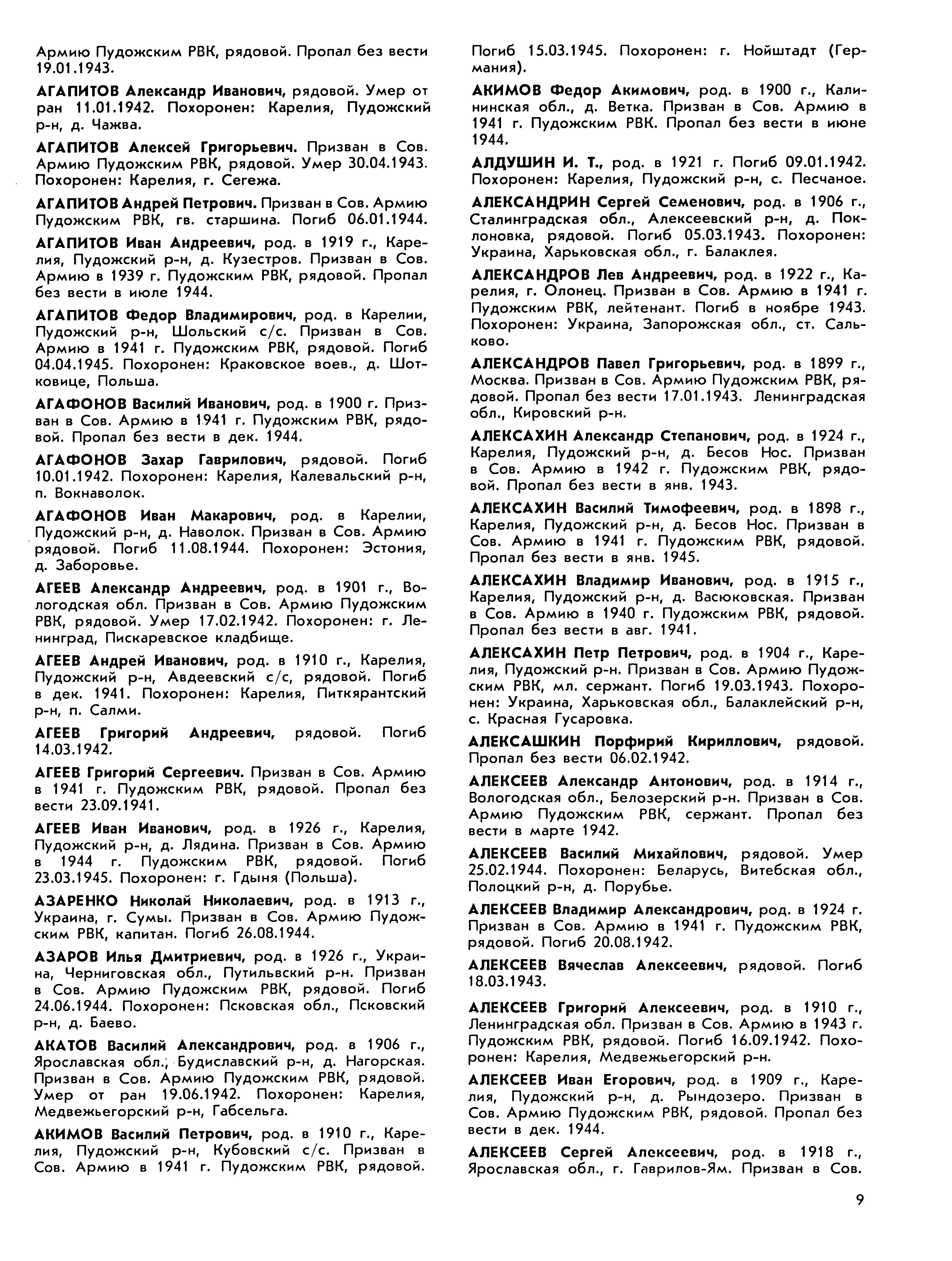 Армию Пудожским РВК, рядовой. Пропал без вести 19.01.1943.

АГАПИТОВ Александр Иванович, рядовой. Умер от ран 11.01.1942. Похоронен: Карелия, Пудожский р-н, д. Чажва.

АГАПИТОВ Алексей Григорьевич. Призван в Сов. Армию Пудожским РВК, рядовой. Умер 30.04.1943. Похоронен: Карелия, г. Сегежа.

АГАПИТОВ Андрей Петрович. Призван в Сов. Армию Пудожским РВК, гв. старшина. Погиб 06.01.1944.

АГАПИТОВ Иван Андреевич, род. в 1919 г., Карелия, Пудожский р-н, д. Кузестров. Призван в Сов. Армию в 1939 г. Пудожским РВК, рядовой. Пропал без вести в июле 1944.

АГАПИТОВ Федор Владимирович, род. в Карелии, Пудожский р-н, Шольский с/с. Призван в Сов. Армию в 1941 г. Пудожским РВК, рядовой. Погиб 04.04.1945. Похоронен: Краковское воев., д. Шотковице, Польша.

АГАФОНОВ Василий Иванович, род. в 1900 г. Призван в Сов. Армию в 1941 г. Пудожским РВК, рядовой. Пропал без вести в дек. 1944.

АГАФОНОВ Захар Гаврилович, рядовой. Погиб 10.01.1942. Похоронен: Карелия, Калевальский р-н, п. Вокнаволок.

АГАФОНОВ Иван Макарович, род. в Карелии, Пудожский р-н, д. Наволок. Призван в Сов. Армию рядовой. Погиб 11.08.1944. Похоронен: Эстония, д. Заборовье.

АГЕЕВ Александр Андреевич, род. в 1901 г., Вологодская обл. Призван в Сов. Армию Пудожским РВК, рядовой. Умер 17.02.1942. Похоронен: г. Ленинград, Пискаревское кладбище.

АГЕЕВ Андрей Иванович, род. в 1910 г., Карелия, Пудожский р-н, Авдеевский с/с, рядовой. Погиб в дек. 1941. Похоронен: Карелия, Питкярантский р-н, п. Салми.

АГЕЕВ Григорий Андреевич, рядовой. Погиб 14.03.1942.

АГЕЕВ Григорий Сергеевич. Призван в Сов. Армию в 1941 г. Пудожским РВК, рядовой. Пропал без вести 23.09.1941.

АГЕЕВ Иван Иванович, род. в 1926 г., Карелия, Пудожский р-н, д. Лядина. Призван в Сов. Армию в 1944 г. Пудожским РВК, рядовой. Погиб 23.03.1945. Похоронен: г. Гдыня (Польша).

АЗАРЕНКО Николай Николаевич, род. в 1913 г., Украина, г. Сумы. Призван в Сов. Армию Пудожским РВК, капитан. Погиб 26.08.1944.

АЗАРОВ Илья Дмитриевич, род. в 1926 г., Украина, Черниговская обл., Путильвский р-н. Призван в Сов. Армию Пудожским РВК, рядовой. Погиб 24.06.1944. Похоронен: Псковская обл., Псковский р-н, д. Баево.

АКАТОВ Василий Александрович, род. в 1906 г., Ярославская обл., Будиславский р-н, д. Нагорская. Призван в Сов. Армию Пудожским РВК, рядовой. Умер от ран 19.06.1942. Похоронен: Карелия, Медвежьегорский р-н, Габсельга.

АКИМОВ Василий Петрович, род. в 1910 г., Карелия, Пудожский р-н, Кубовский с/с. Призван в Сов. Армию в 1941 г. Пудожским РВК, рядовой. Погиб 15.03.1945. Похоронен: г. Нойштадт (Германия).

АКИМОВ Федор Акимович, род. в 1900 г., Калининская обл., д. Ветка. Призван в Сов. Армию в 1941 г. Пудожским РВК. Пропал без вести в июне 1944.

АЛДУШИН И. Т., род. в 1921 г. Погиб 09.01.1942. Похоронен: Карелия, Пудожский р-н, с. Песчаное.

АЛЕКСАНДРИН Сергей Семенович, род. в 1906 г., Сталинградская обл., Алексеевский р-н, д. Поклоновка, рядовой. Погиб 05.03.1943. Похоронен: Украина, Харьковская обл., г. Балаклея.

АЛЕКСАНДРОВ Лев Андреевич, род. в 1922 г., Карелия, г. Олонец. Призван в Сов. Армию в 1941 г. Пудожским РВК, лейтенант. Погиб в ноябре 1943. Похоронен: Украина, Запорожская обл., ст. Сальково.

АЛЕКСАНДРОВ Павел Григорьевич, род. в 1899 г., Москва. Призван в Сов. Армию Пудожским РВК, рядовой. Пропал без вести 17.01.1943. Ленинградская обл., Кировский р-н.

АЛЕКСАХИН Александр Степанович, род. в 1924 г., Карелия, Пудожский р-н, д. Бесов Нос. Призван в Сов. Армию в 1942 г. Пудожским РВК, рядовой. Пропал без вести в янв. 1943.

АЛЕКСАХИН Василий Тимофеевич, род. в 1898 г., Карелия, Пудожский р-н, д. Бесов Нос. Призван в Сов. Армию в 1941 г. Пудожским РВК, рядовой. Пропал без вести в янв. 1945.

АЛЕКСАХИН Владимир Иванович, род. в 1915 г., Карелия, Пудожский р-н, д. Васюковская. Призван в Сов. Армию в 1940 г. Пудожским РВК, рядовой. Пропал без вести в авг. 1941.

АЛЕКСАХИН Петр Петрович, род. в 1904 г., Карелия, Пудожский р-н. Призван в Сов. Армию Пудожским РВК, мл. сержант. Погиб 19.03.1943. Похоронен: Украина, Харьковская обл., Балаклейский р-н, с. Красная Гусаровка.

АЛЕКСАШКИН Порфирий Кириллович, рядовой. Пропал без вести 06.02.1942.

АЛЕКСЕЕВ Александр Антонович, род. в 1914 г., Вологодская обл., Белозерский р-н. Призван в Сов. Армию Пудожским РВК, сержант. Пропал без вести в марте 1942.

АЛЕКСЕЕВ Василий Михайлович, рядовой. Умер 25.02.1944. Похоронен: Беларусь, Витебская обл., Полоцкий р-н, д. Порубье.

АЛЕКСЕЕВ Владимир Александрович, род. в 1924 г. Призван в Сов. Армию в 1941 г. Пудожским РВК, рядовой. Погиб 20.08.1942.

АЛЕКСЕЕВ Вячеслав Алексеевич, рядовой. Погиб 18.03.1943.

АЛЕКСЕЕВ Григорий Алексеевич, род. в 1910 г., Ленинградская обл. Призван в Сов. Армию в 1943 г. Пудожским РВК, рядовой. Погиб 16.09.1942. Похоронен: Карелия, Медвежьегорский р-н.

АЛЕКСЕЕВ Иван Егорович, род. в 1909 г., Карелия, Пудожский р-н, д. Рындозеро. Призван в Сов. Армию Пудожским РВК, рядовой. Пропал без вести в дек. 1944.

АЛЕКСЕЕВ Сергей Алексеевич, род. в 1918 г., Ярославская обл., г. Гаврилов-Ям. Призван в Сов.

9